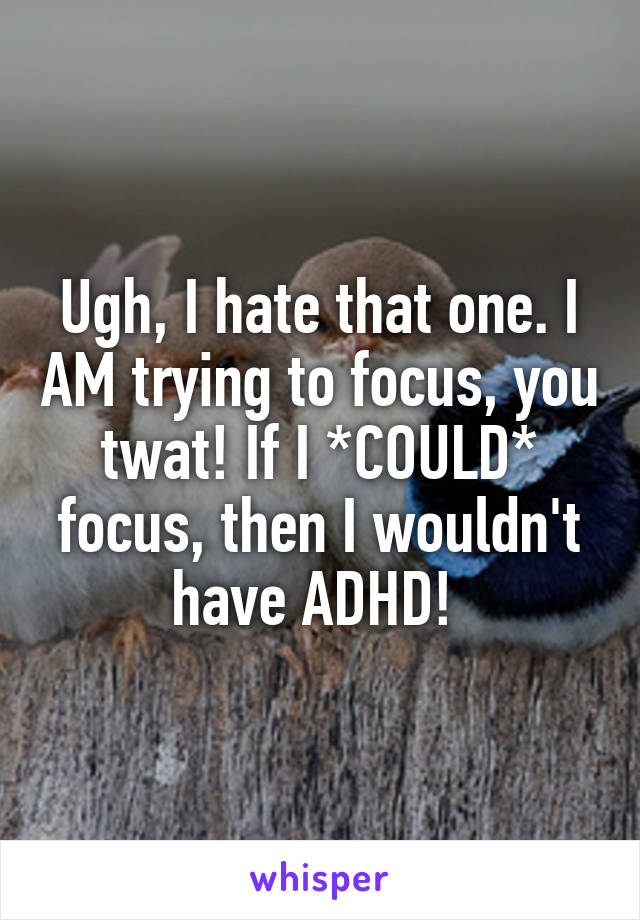 Ugh, I hate that one. I AM trying to focus, you twat! If I *COULD* focus, then I wouldn't have ADHD!

whisper